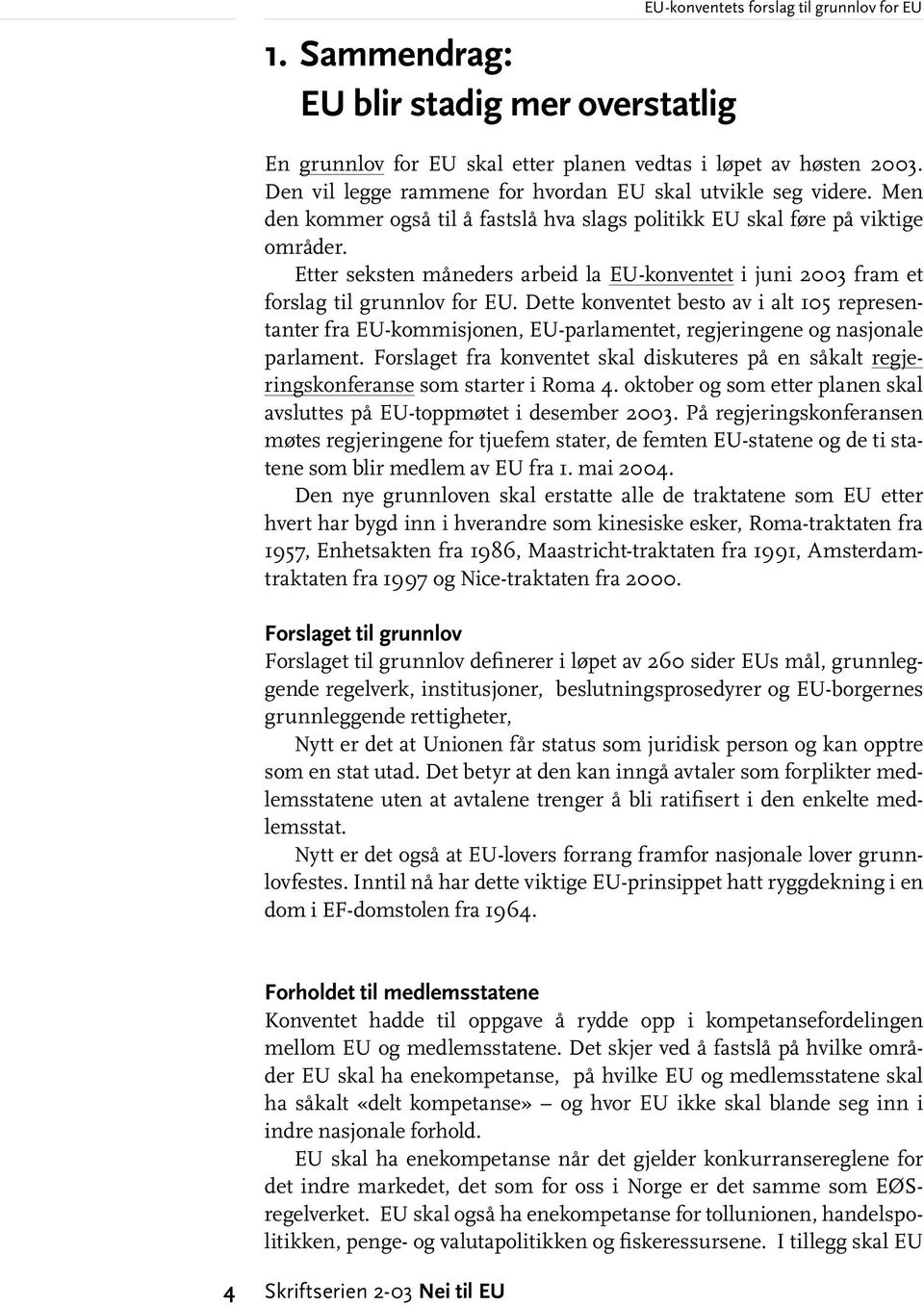 EU-konventets forslag til grunnlov for EU

1. Sammendrag:
EU blir stadig mer overstatlig

En grunnlov for EU skal etter planen vedtas i løpet av høsten 2003. Den vil legge rammene for hvordan EU skal utvikle seg videre. Men den kommer også til å fastslå hva slags politikk EU skal føre på viktige områder.

Etter seksten måneders arbeid la EU-konventet i juni 2003 fram et forslag til grunnlov for EU. Dette konventet besto av i alt 105 representanter fra EU-kommisjonen, EU-parlamentet, regjeringene og nasjonale parlament. Forslaget fra konventet skal diskuteres på en såkalt regjeringskonferanse som starter i Roma 4. oktober og som etter planen skal avsluttes på EU-toppmøtet i desember 2003. På regjeringskonferansen møtes regjeringene for tjuefem stater, de femten EU-statene og de ti statene som blir medlem av EU fra 1. mai 2004.

Den nye grunnloven skal erstatte alle de traktatene som EU etter hvert har bygd inn i hverandre som kinesiske esker, Roma-traktaten fra 1957, Enhetsakten fra 1986, Maastricht-traktaten fra 1991, Amsterdamtraktaten fra 1997 og Nice-traktaten fra 2000.

Forslaget til grunnlov
Forslaget til grunnlov definerer i løpet av 260 sider EUs mål, grunnleggende regelverk, institusjoner, beslutningsprosedyrer og EU-borgernes grunnleggende rettigheter,

Nytt er det at Unionen får status som juridisk person og kan opptre som en stat utad. Det betyr at den kan inngå avtaler som forplikter medlemsstatene uten at avtalene trenger å bli ratifisert i den enkelte medlemsstat.

Nytt er det også at EU-lovers forrang framfor nasjonale lover grunnlovfestes. Inntil nå har dette viktige EU-prinsippet hatt ryggdekning i en dom i EF-domstolen fra 1964.

Forholdet til medlemsstatene
Konventet hadde til oppgave å rydde opp i kompetansefordelingen mellom EU og medlemsstatene. Det skjer ved å fastslå på hvilke områder EU skal ha enekompetanse, på hvilke EU og medlemsstatene skal ha såkalt «delt kompetanse» – og hvor EU ikke skal blande seg inn i indre nasjonale forhold.

EU skal ha enekompetanse når det gjelder konkurransereglene for det indre markedet, det som for oss i Norge er det samme som EØS-regelverket. EU skal også ha enekompetanse for tollunionen, handelspolitikken, penge- og valutapolitikken og fiskeressursene. I tillegg skal EU

4 Skriftserien 2-03 Nei til EU